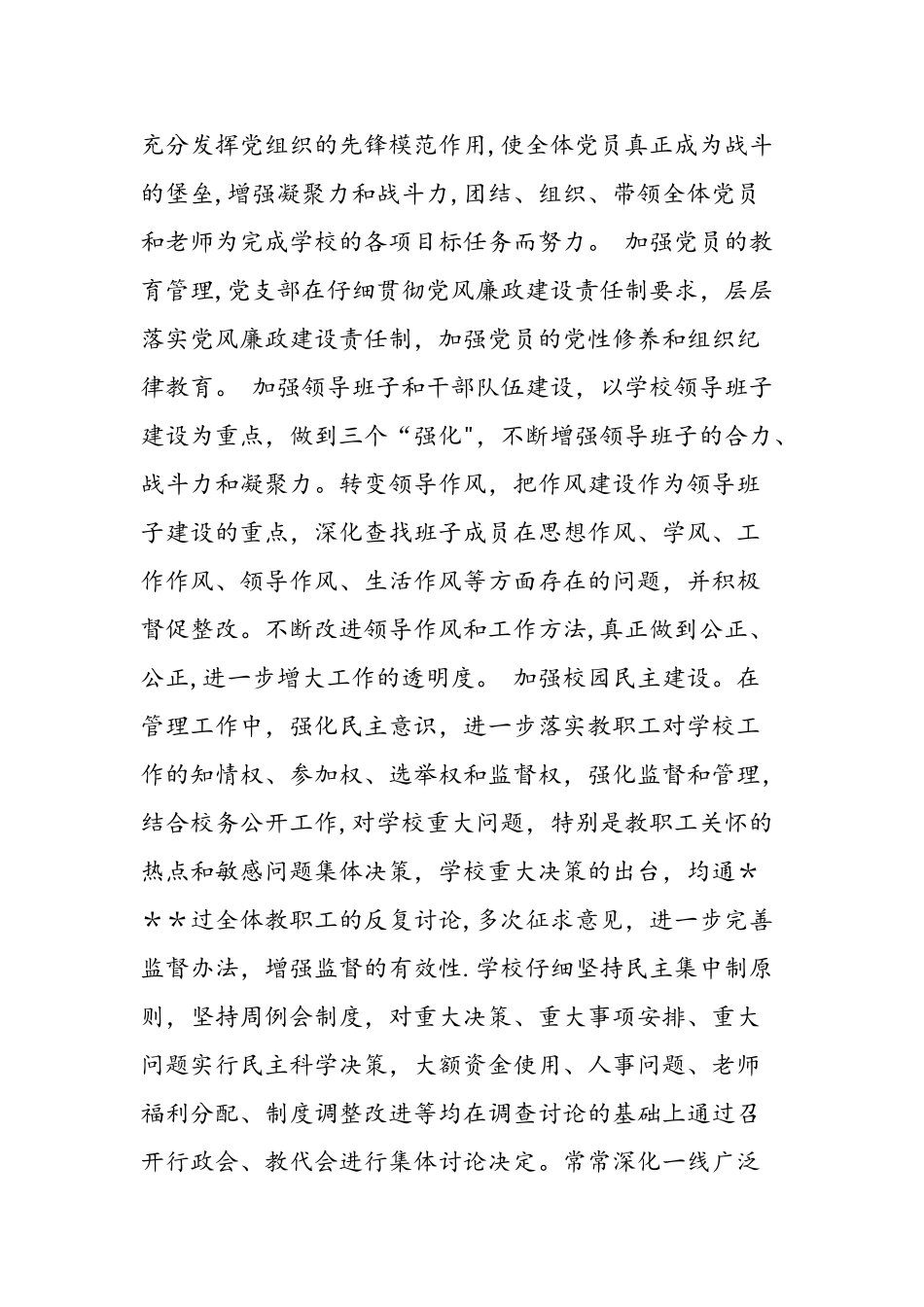 充分发挥党组织的先锋模范作用,使全体党员真正成为战斗的堡垒,增强凝聚力和战斗力,团结、组织、带领全体党员和老师为完成学校的各项目标任务而努力。 加强党员的教育管理,党支部在仔细贯彻党风廉政建设责任制要求，层层落实党风廉政建设责任制，加强党员的党性修养和组织纪律教育。 加强领导班子和干部队伍建设，以学校领导班子建设为重点，做到三个“强化",不断增强领导班子的合力、战斗力和凝聚力。转变领导作风，把作风建设作为领导班子建设的重点，深化查找班子成员在思想作风、学风、工作作风、领导作风、生活作风等方面存在的问题，并积极督促整改。不断改进领导作风和工作方法,真正做到公正、公正,进一步增大工作的透明度。 加强校园民主建设。在管理工作中，强化民主意识，进一步落实教职工对学校工作的知情权、参加权、选举权和监督权，强化监督和管理，结合校务公开工作,对学校重大问题，特别是教职工关怀的热点和敏感问题集体决策，学校重大决策的出台，均通＊＊＊过全体教职工的反复讨论,多次征求意见，进一步完善监督办法，增强监督的有效性.学校仔细坚持民主集中制原则，坚持周例会制度，对重大决策、重大事项安排、重大问题实行民主科学决策，大额资金使用、人事问题、老师福利分配、制度调整改进等均在调查讨论的基础上通过召开行政会、教代会进行集体讨论决定。常常深化一线广泛